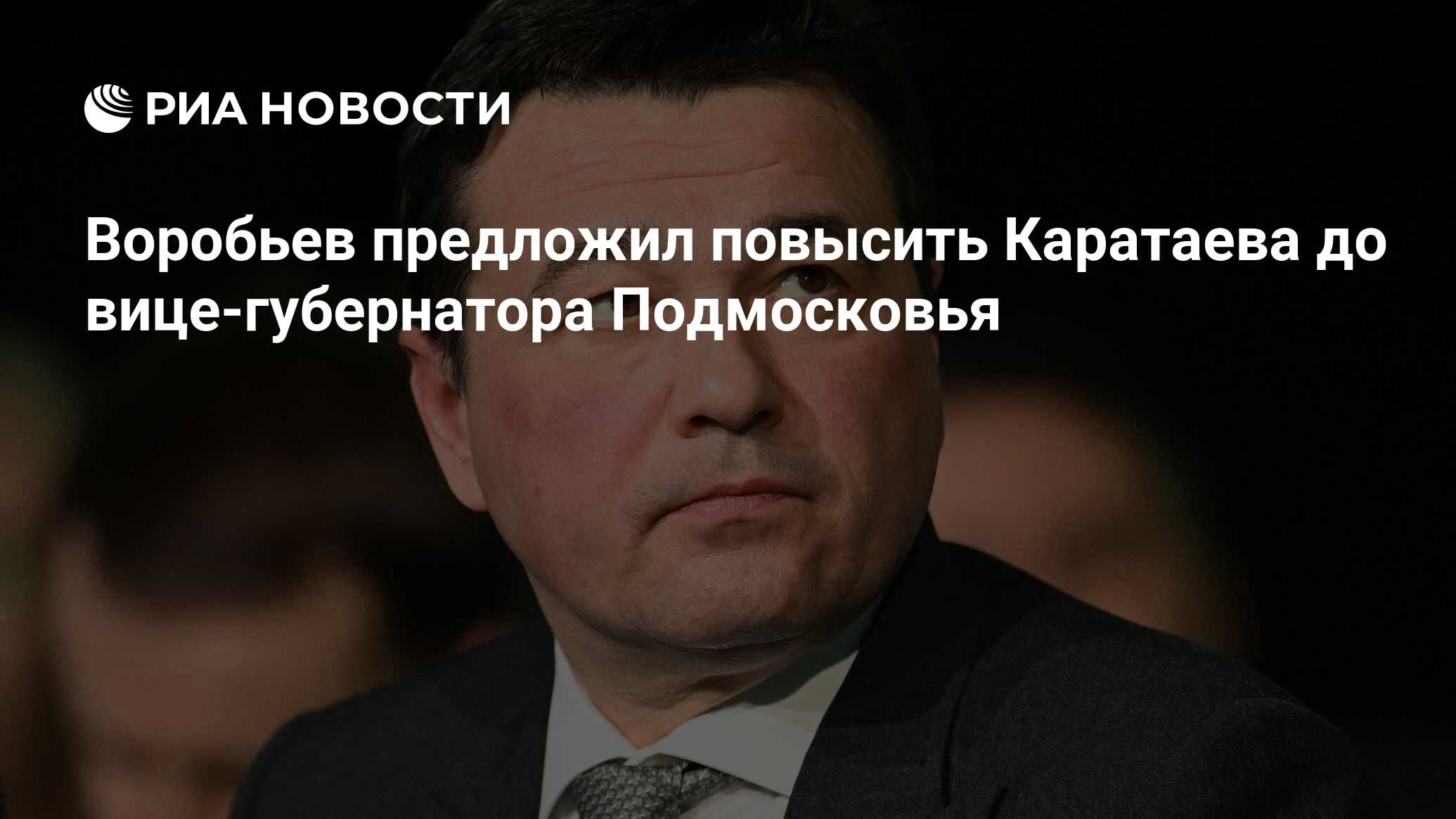 РИА НОВОСТИ

Воробьев предложил повысить Каратаева до вице-губернатора Подмосковья